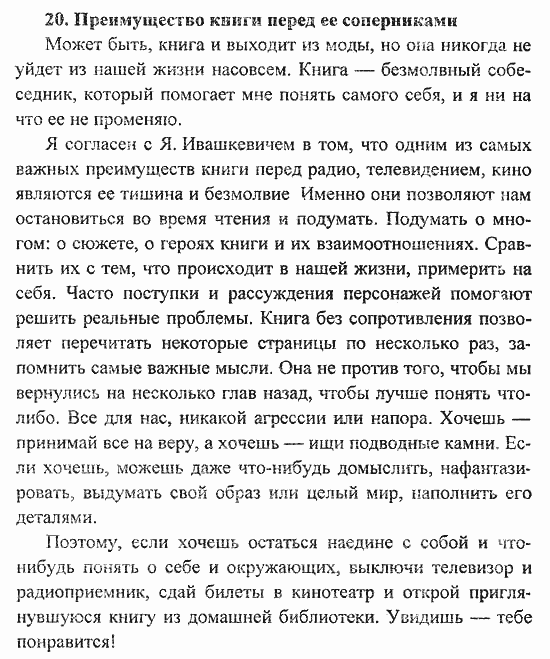 20. Преимущество книги перед ее соперниками

Может быть, книга и выходит из моды, но она никогда не уйдет из нашей жизни насовсем. Книга — безмолвный собеседник, который помогает мне понять самого себя, и я ни на что ее не променяю.

Я согласен с Я. Ивашкевичем в том, что одним из самых важных преимуществ книги перед радио, телевидением, кино являются ее тишина и безмолвие Именно они позволяют нам остановиться во время чтения и подумать. Подумать о многом: о сюжете, о героях книги и их взаимоотношениях. Сравнить их с тем, что происходит в нашей жизни, примерить на себя. Часто поступки и рассуждения персонажей помогают решить реальные проблемы. Книга без сопротивления позволяет перечитать некоторые страницы по несколько раз, запомнить самые важные мысли. Она не против того, чтобы мы вернулись на несколько глав назад, чтобы лучше понять что-либо. Все для нас, никакой агрессии или напора. Хочешь — принимай все на веру, а хочешь — ищи подводные камни. Если хочешь, можешь даже что-нибудь домыслить, нафантазировать, выдумать свой образ или целый мир, наполнить его деталями.

Поэтому, если хочешь остаться наедине с собой и что-нибудь понять о себе и окружающих, выключи телевизор и радиоприемник, сдай билеты в кинотеатр и открой приглянувшуюся книгу из домашней библиотеки. Увидишь — тебе понравится!